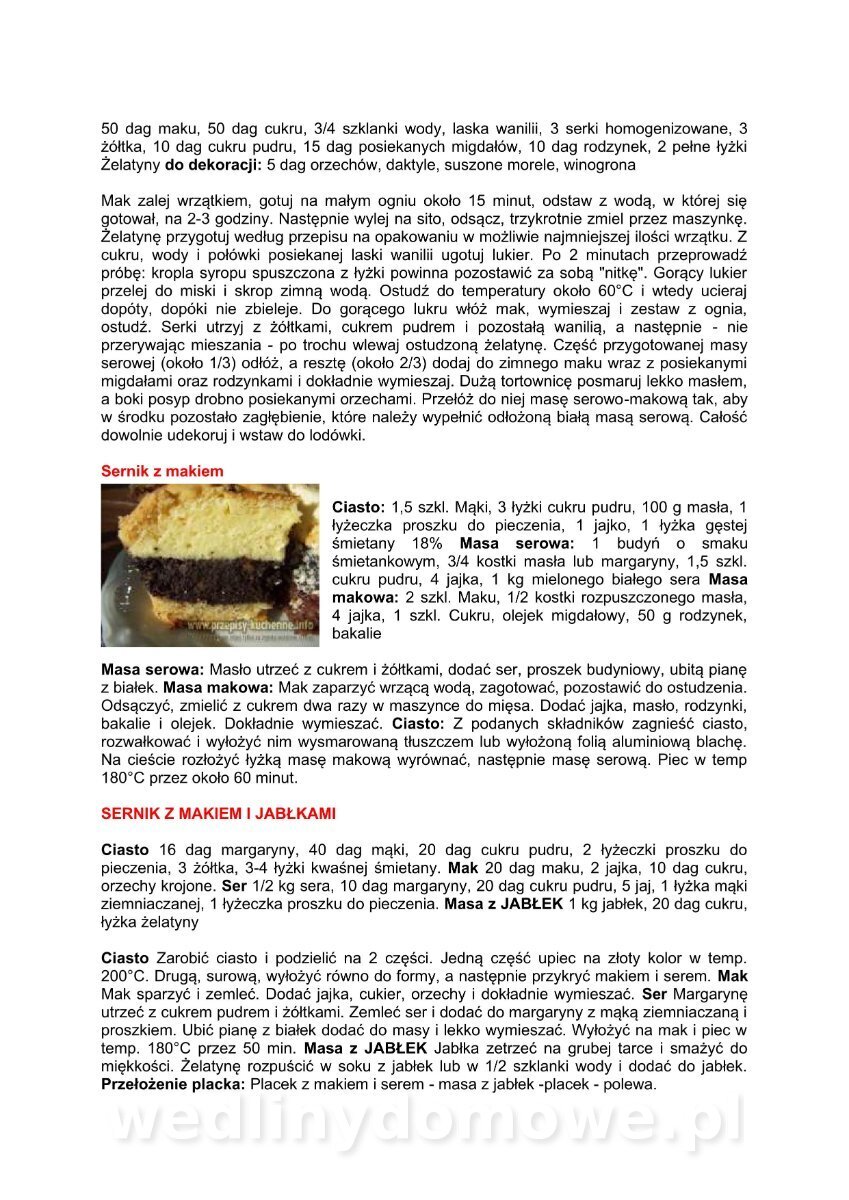 50 dag maku, 50 dag cukru, 3/4 szklanki wody, laska wanilii, 3 serki homogenizowane, 3 żółtka, 10 dag cukru pudru, 15 dag posiekanych migdałów, 10 dag rodzynek, 2 pełne łyżki Żelatyny **do dekoracji:** 5 dag orzechów, daktyle, suszone morele, winogrona

Mak zalej wrzątkiem, gotuj na małym ogniu około 15 minut, odstaw z wodą, w której się gotował, na 2-3 godziny. Następnie wylej na sito, odsącz, trzykrotnie zmiel przez maszynkę. Żelatynę przygotuj według przepisu na opakowaniu w możliwie najmniejszej ilości wrzątku. Z cukru, wody i połówki posiekanej laski wanilii ugotuj lukier. Po 2 minutach przeprowadź próbę: kropla syropu spuszczona z łyżki powinna pozostawić za sobą "nitkę". Gorący lukier przelej do miski i skrop zimną wodą. Ostudź do temperatury około 60°C i wtedy ucieraj dopóty, dopóki nie zbieleje. Do gorącego lukru włóż mak, wymieszaj i zestaw z ognia, ostudź. Serki utrzyj z żółtkami, cukrem pudrem i pozostałą wanilią, a następnie - nie przerywając mieszania - po trochu wlewaj ostudzoną żelatynę. Część przygotowanej masy serowej (około 1/3) odłóż, a resztę (około 2/3) dodaj do zimnego maku wraz z posiekanymi migdałami oraz rodzynkami i dokładnie wymieszaj. Dużą tortownicę posmaruj lekko masłem, a boki posyp drobno posiekanymi orzechami. Przełóż do niej masę serowo-makową tak, aby w środku pozostało zagłębienie, które należy wypełnić odłożoną białą masą serową. Całość dowolnie udekoruj i wstaw do lodówki.

**Sernik z makiem**

www.przepisy-kuchenne.info

**Ciasto:** 1,5 szkl. Mąki, 3 łyżki cukru pudru, 100 g masła, 1 łyżeczka proszku do pieczenia, 1 jajko, 1 łyżka gęstej śmietany 18% **Masa serowa:** 1 budyń o smaku śmietankowym, 3/4 kostki masła lub margaryny, 1,5 szkl. cukru pudru, 4 jajka, 1 kg mielonego białego sera **Masa makowa:** 2 szkl. Maku, 1/2 kostki rozpuszczonego masła, 4 jajka, 1 szkl. Cukru, olejek migdałowy, 50 g rodzynek, bakalie

**Masa serowa:** Masło utrzeć z cukrem i żółtkami, dodać ser, proszek budyniowy, ubitą pianę z białek. **Masa makowa:** Mak zaparzyć wrzącą wodą, zagotować, pozostawić do ostudzenia. Odsączyć, zmielić z cukrem dwa razy w maszynce do mięsa. Dodać jajka, masło, rodzynki, bakalie i olejek. Dokładnie wymieszać. **Ciasto:** Z podanych składników zagnieść ciasto, rozwałkować i wyłożyć nim wysmarowaną tłuszczem lub wyłożoną folią aluminiową blachę. Na cieście rozłożyć łyżką masę makową wyrównać, następnie masę serową. Piec w temp 180°C przez około 60 minut.

**SERNIK Z MAKIEM I JABŁKAMI**

**Ciasto** 16 dag margaryny, 40 dag mąki, 20 dag cukru pudru, 2 łyżeczki proszku do pieczenia, 3 żółtka, 3-4 łyżki kwaśnej śmietany. **Mak** 20 dag maku, 2 jajka, 10 dag cukru, orzechy krojone. **Ser** 1/2 kg sera, 10 dag margaryny, 20 dag cukru pudru, 5 jaj, 1 łyżka mąki ziemniaczanej, 1 łyżeczka proszku do pieczenia. **Masa z JABŁEK** 1 kg jabłek, 20 dag cukru, łyżka żelatyny

**Ciasto** Zarobić ciasto i podzielić na 2 części. Jedną część upiec na złoty kolor w temp. 200°C. Drugą, surową, wyłożyć równo do formy, a następnie przykryć makiem i serem. **Mak** Mak sparzyć i zemleć. Dodać jajka, cukier, orzechy i dokładnie wymieszać. **Ser** Margarynę utrzeć z cukrem pudrem i żółtkami. Zemleć ser i dodać do margaryny z mąką ziemniaczaną i proszkiem. Ubić pianę z białek dodać do masy i lekko wymieszać. Wyłożyć na mak i piec w temp. 180°C przez 50 min. **Masa z JABŁEK** Jabłka zetrzeć na grubej tarce i smażyć do miękkości. Żelatynę rozpuścić w soku z jabłek lub w 1/2 szklanki wody i dodać do jabłek. **Przełożenie placka:** Placek z makiem i serem - masa z jabłek -placek - polewa.

wedlinydomowe.pl